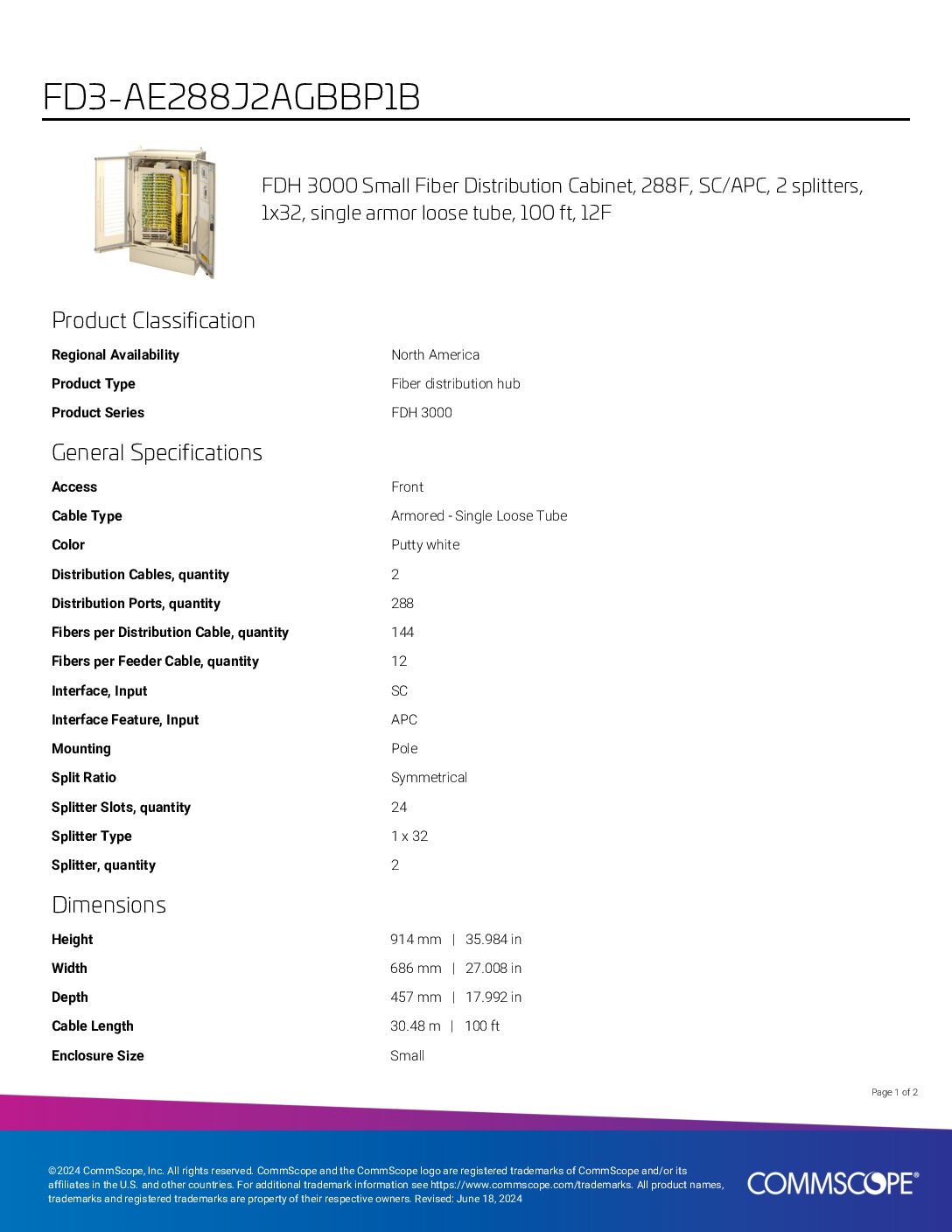 FD3-AE288J2AGBBP1B

FDH 3000 Small Fiber Distribution Cabinet, 288F, SC/APC, 2 splitters, 1x32, single armor loose tube, 100 ft, 12F

Product Classification

| | |
|---|---|
| Regional Availability | North America |
| Product Type | Fiber distribution hub |
| Product Series | FDH 3000 |

General Specifications

| | |
|---|---|
| Access | Front |
| Cable Type | Armored - Single Loose Tube |
| Color | Putty white |
| Distribution Cables, quantity | 2 |
| Distribution Ports, quantity | 288 |
| Fibers per Distribution Cable, quantity | 144 |
| Fibers per Feeder Cable, quantity | 12 |
| Interface, Input | SC |
| Interface Feature, Input | APC |
| Mounting | Pole |
| Split Ratio | Symmetrical |
| Splitter Slots, quantity | 24 |
| Splitter Type | 1 x 32 |
| Splitter, quantity | 2 |

Dimensions

| | |
|---|---|
| Height | 914 mm \| 35.984 in |
| Width | 686 mm \| 27.008 in |
| Depth | 457 mm \| 17.992 in |
| Cable Length | 30.48 m \| 100 ft |
| Enclosure Size | Small |

Page 1 of 2

©2024 CommScope, Inc. All rights reserved. CommScope and the CommScope logo are registered trademarks of CommScope and/or its affiliates in the U.S. and other countries. For additional trademark information see https://www.commscope.com/trademarks. All product names, trademarks and registered trademarks are property of their respective owners. Revised: June 18, 2024

COMMSCOPE®